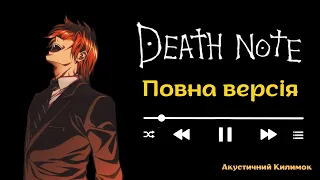 DEATH NOTE

Повна версія

Акустичний Килимок